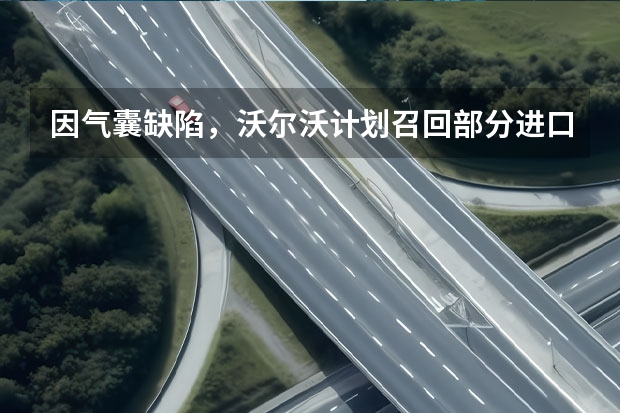 因气囊缺陷，沃尔沃计划召回部分进口